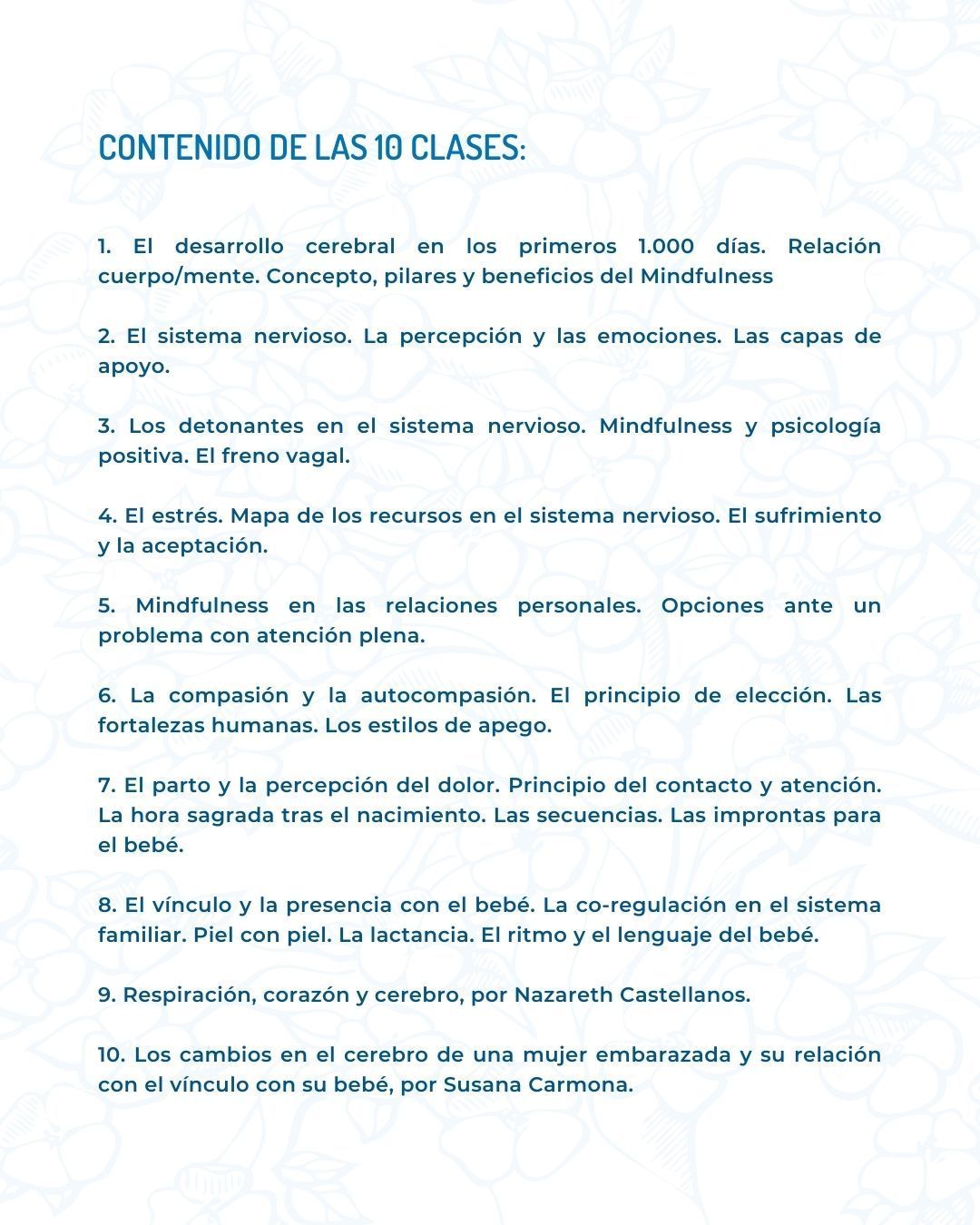 CONTENIDO DE LAS 10 CLASES:

1. El desarrollo cerebral en los primeros 1.000 días. Relación cuerpo/mente. Concepto, pilares y beneficios del Mindfulness

2. El sistema nervioso. La percepción y las emociones. Las capas de apoyo.

3. Los detonantes en el sistema nervioso. Mindfulness y psicología positiva. El freno vagal.

4. El estrés. Mapa de los recursos en el sistema nervioso. El sufrimiento y la aceptación.

5. Mindfulness en las relaciones personales. Opciones ante un problema con atención plena.

6. La compasión y la autocompasión. El principio de elección. Las fortalezas humanas. Los estilos de apego.

7. El parto y la percepción del dolor. Principio del contacto y atención. La hora sagrada tras el nacimiento. Las secuencias. Las improntas para el bebé.

8. El vínculo y la presencia con el bebé. La co-regulación en el sistema familiar. Piel con piel. La lactancia. El ritmo y el lenguaje del bebé.

9. Respiración, corazón y cerebro, por Nazareth Castellanos.

10. Los cambios en el cerebro de una mujer embarazada y su relación con el vínculo con su bebé, por Susana Carmona.